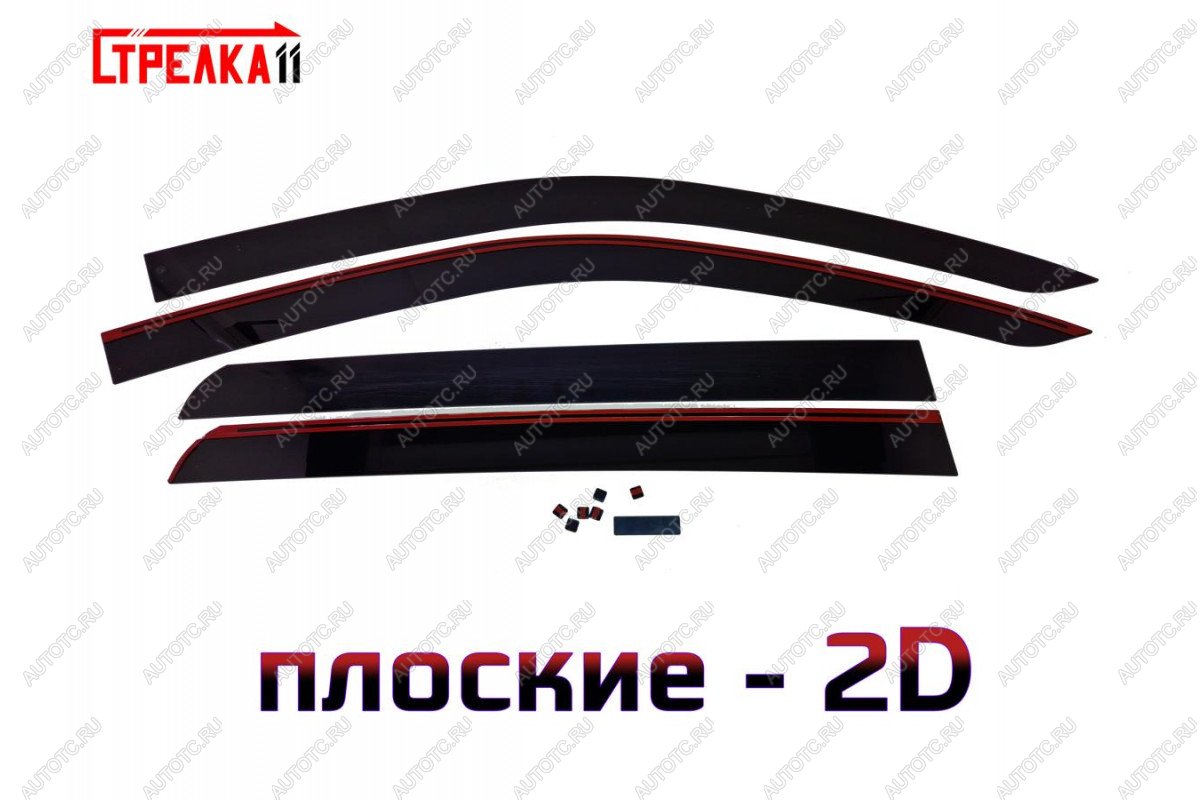 СТРЕЛКА11

AUTOTC.RU

плоские - 2D